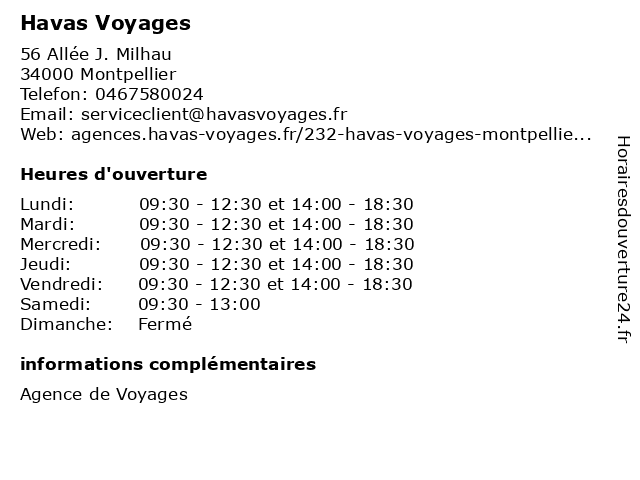 Havas Voyages

56 Allée J. Milhau
34000 Montpellier
Telefon: 0467580024
Email: serviceclient@havasvoyages.fr
Web: agences.havas-voyages.fr/232-havas-voyages-montpellie...

Heures d'ouverture

| | |
|---|---|
| Lundi: | 09:30 - 12:30 et 14:00 - 18:30 |
| Mardi: | 09:30 - 12:30 et 14:00 - 18:30 |
| Mercredi: | 09:30 - 12:30 et 14:00 - 18:30 |
| Jeudi: | 09:30 - 12:30 et 14:00 - 18:30 |
| Vendredi: | 09:30 - 12:30 et 14:00 - 18:30 |
| Samedi: | 09:30 - 13:00 |
| Dimanche: | Fermé |

informations complémentaires

Agence de Voyages

Horairesdouverture24.fr